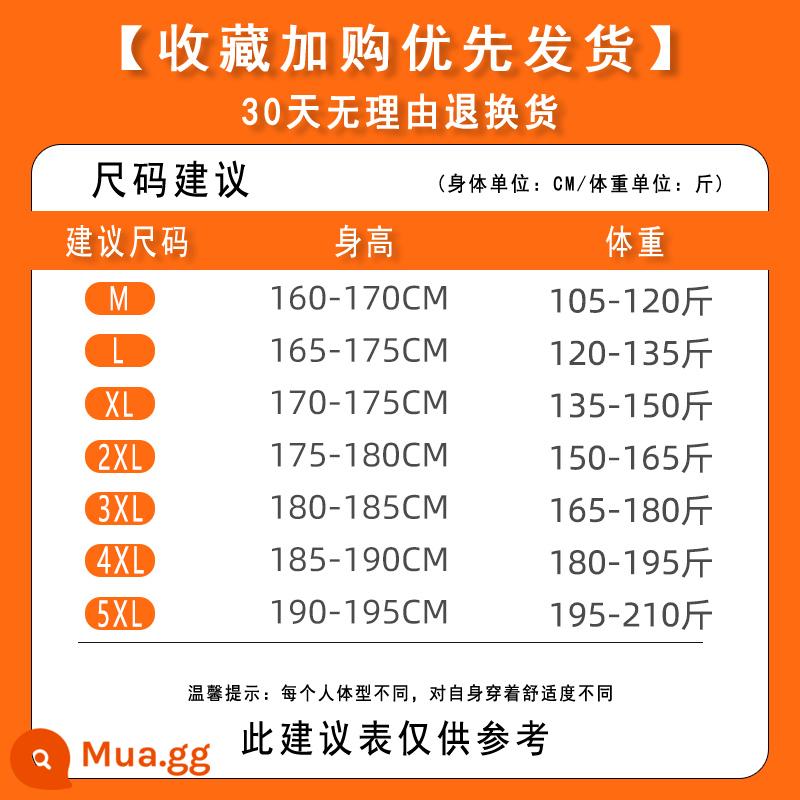 【收藏加购优先发货】
30天无理由退换货

尺码建议
(身体单位：CM/体重单位：斤)

| 建议尺码 | 身高 | 体重 |
|---|---|---|
| M | 160-170CM | 105-120斤 |
| L | 165-175CM | 120-135斤 |
| XL | 170-175CM | 135-150斤 |
| 2XL | 175-180CM | 150-165斤 |
| 3XL | 180-185CM | 165-180斤 |
| 4XL | 185-190CM | 180-195斤 |
| 5XL | 190-195CM | 195-210斤 |

温馨提示：每个人体型不同，对自身穿着舒适度不同

此建议表仅供参考

Mua.gg